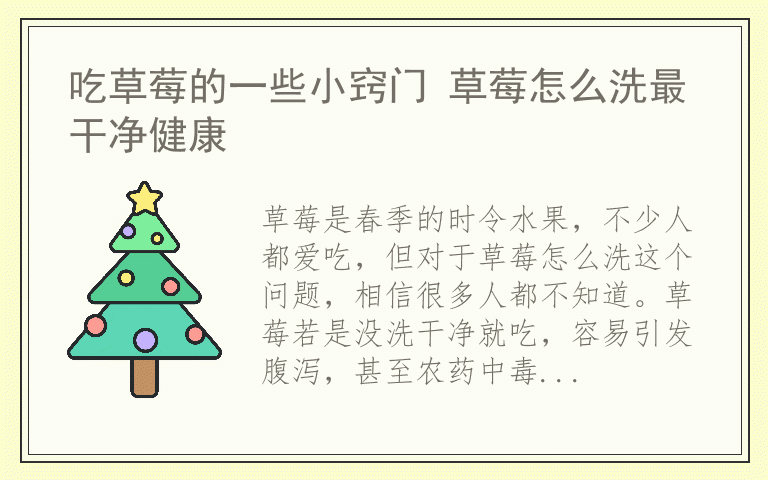 吃草莓的一些小窍门 草莓怎么洗最干净健康

草莓是春季的时令水果，不少人都爱吃，但对于草莓怎么洗这个问题，相信很多人都不知道。草莓若是没洗干净就吃，容易引发腹泻，甚至农药中毒...